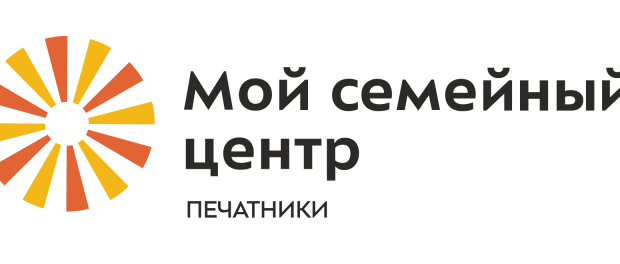 Мой семейный
центр
ПЕЧАТНИКИ